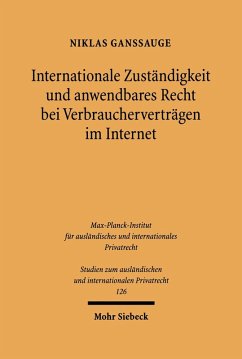 NIKLAS GANSSAUGE

Internationale Zuständigkeit und anwendbares Recht bei Verbraucherverträgen im Internet

Max-Planck-Institut für ausländisches und internationales Privatrecht

Studien zum ausländischen und internationalen Privatrecht
126

Mohr Siebeck